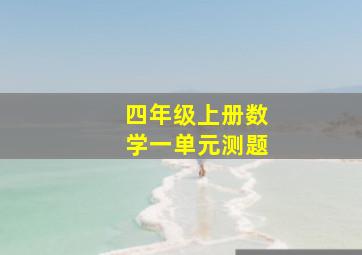 四年级上册数学一单元测题